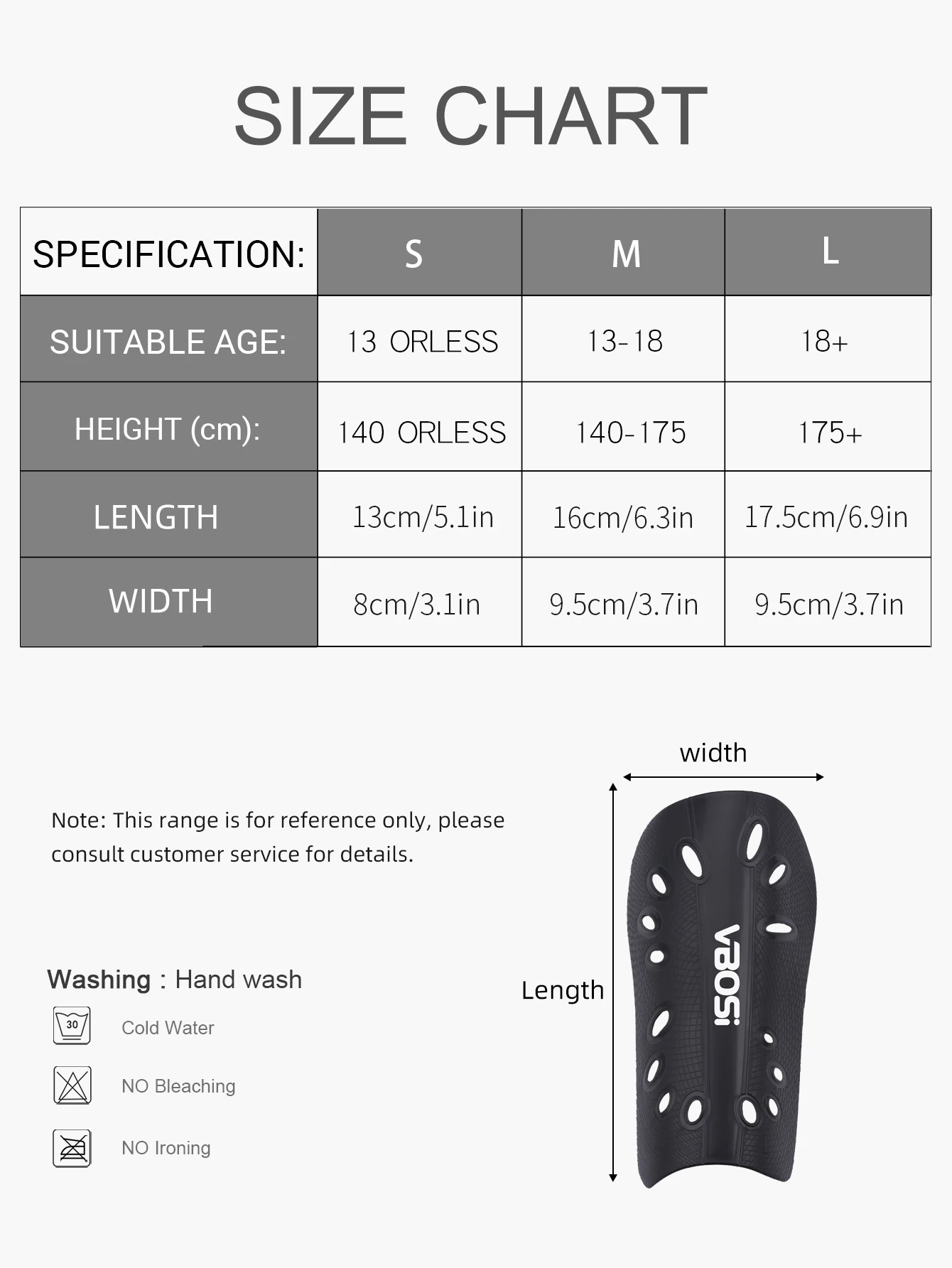 SIZE CHART

| SPECIFICATION: | S | M | L |
|---|---|---|---|
| SUITABLE AGE: | 13 ORLESS | 13-18 | 18+ |
| HEIGHT (cm): | 140 ORLESS | 140-175 | 175+ |
| LENGTH | 13cm/5.1in | 16cm/6.3in | 17.5cm/6.9in |
| WIDTH | 8cm/3.1in | 9.5cm/3.7in | 9.5cm/3.7in |

Note: This range is for reference only, please consult customer service for details.

Washing : Hand wash

30

Cold Water

NO Bleaching

NO Ironing

width

Length

VBOSi